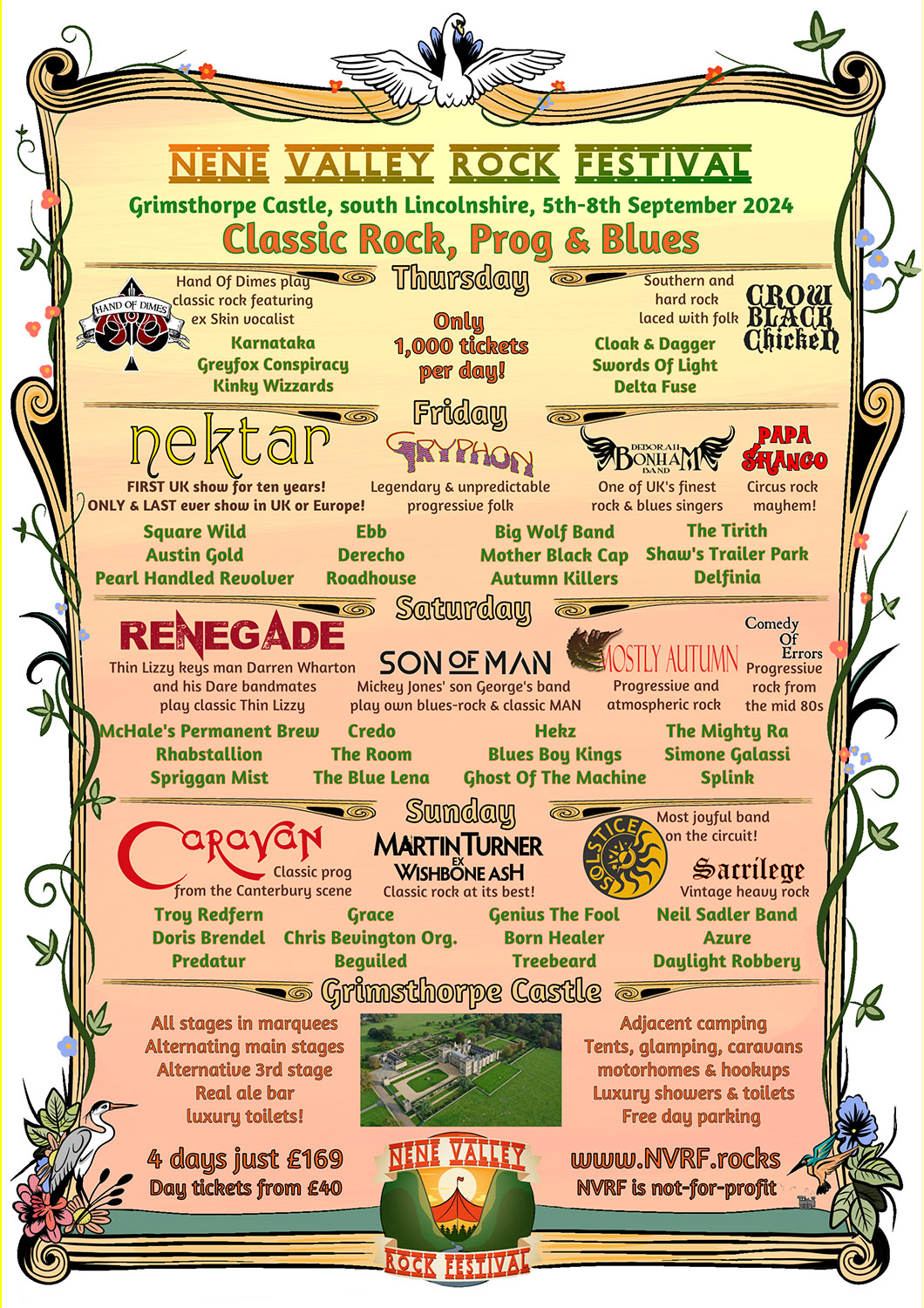 NENE VALLEY ROCK FESTIVAL

Grimsthorpe Castle, south Lincolnshire, 5th-8th September 2024

Classic Rock, Prog & Blues

Thursday

HAND OF DIMES

Hand Of Dimes play classic rock featuring ex Skin vocalist

Karnataka
Greyfox Conspiracy
Kinky Wizzards

Only 1,000 tickets per day!

Southern and hard rock laced with folk

CROW BLACK CHICKEN

Cloak & Dagger
Swords Of Light
Delta Fuse

Friday

nektar

FIRST UK show for ten years! ONLY & LAST ever show in UK or Europe!

GRYPHON

Legendary & unpredictable progressive folk

DEBORAH BONHAM BAND

One of UK's finest rock & blues singers

PAPA SHANGO

Circus rock mayhem!

Square Wild
Austin Gold
Pearl Handled Revolver

Ebb
Derecho
Roadhouse

Big Wolf Band
Mother Black Cap
Autumn Killers

The Tirith
Shaw's Trailer Park
Delfinia

Saturday

RENEGADE

Thin Lizzy keys man Darren Wharton and his Dare bandmates play classic Thin Lizzy

SON OF MAN

Mickey Jones' son George's band play own blues-rock & classic MAN

MOSTLY AUTUMN

Progressive and atmospheric rock

Comedy Of Errors

Progressive rock from the mid 80s

McHale's Permanent Brew
Rhabstallion
Spriggan Mist

Credo
The Room
The Blue Lena

Hekz
Blues Boy Kings
Ghost Of The Machine

The Mighty Ra
Simone Galassi
Splink

Sunday

Caravan

Classic prog from the Canterbury scene

MARTIN TURNER EX WISHBONE ASH

Classic rock at its best!

SOLSTICE

Most joyful band on the circuit!

Sacrilege

Vintage heavy rock

Troy Redfern
Doris Brendel
Predatur

Grace
Chris Bevington Org.
Beguiled

Genius The Fool
Born Healer
Treebeard

Neil Sadler Band
Azure
Daylight Robbery

Grimsthorpe Castle

All stages in marquees
Alternating main stages
Alternative 3rd stage
Real ale bar
luxury toilets!

Adjacent camping
Tents, glamping, caravans
motorhomes & hookups
Luxury showers & toilets
Free day parking

4 days just £169
Day tickets from £40

NENE VALLEY ROCK FESTIVAL

www.NVRF.rocks
NVRF is not-for-profit